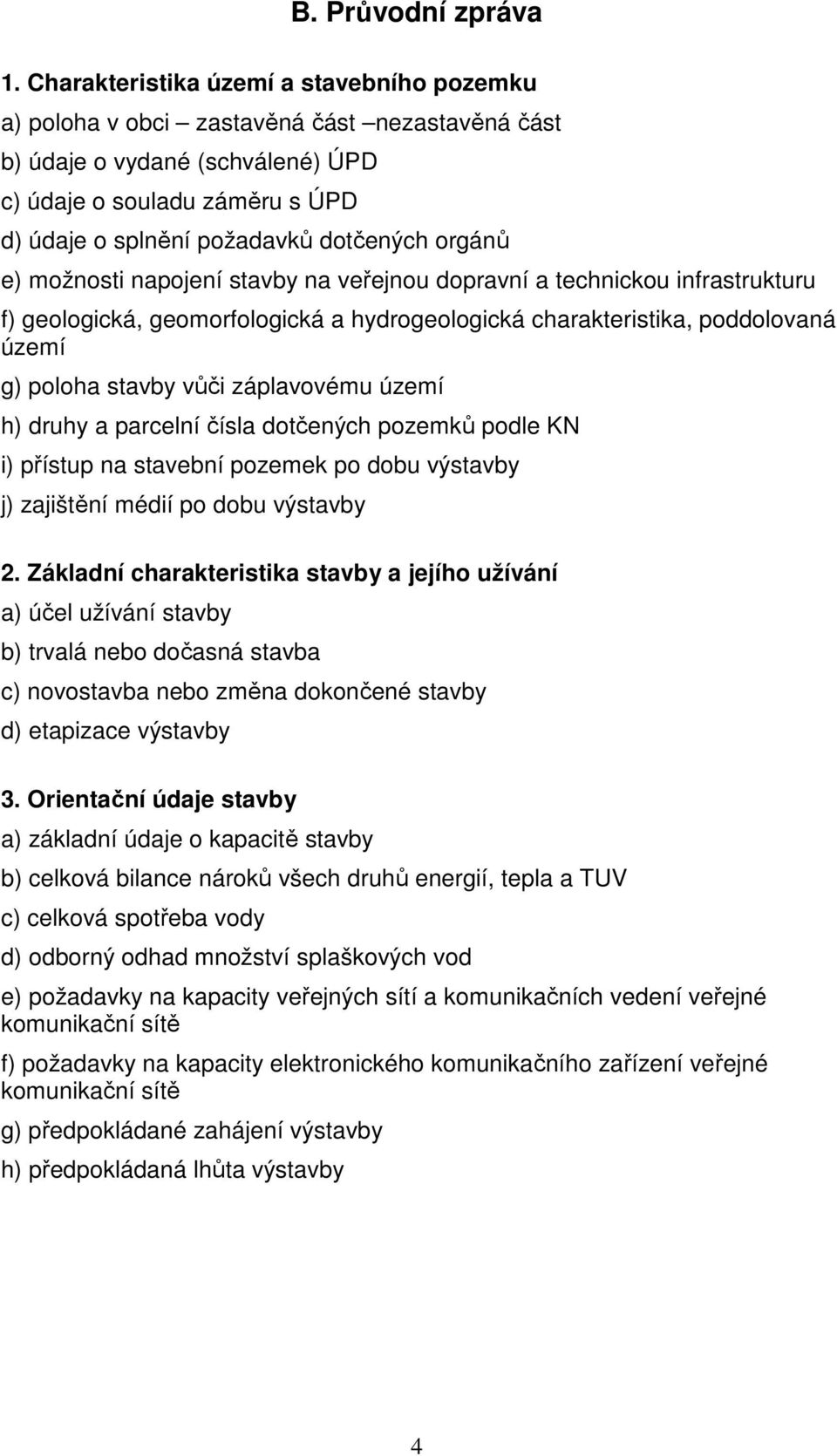 B. Průvodní zpráva

1. Charakteristika území a stavebního pozemku

a) poloha v obci – zastavěná část –nezastavěná část

b) údaje o vydané (schválené) ÚPD

c) údaje o souladu záměru s ÚPD

d) údaje o splnění požadavků dotčených orgánů

e) možnosti napojení stavby na veřejnou dopravní a technickou infrastrukturu

f) geologická, geomorfologická a hydrogeologická charakteristika, poddolovaná území

g) poloha stavby vůči záplavovému území

h) druhy a parcelní čísla dotčených pozemků podle KN

i) přístup na stavební pozemek po dobu výstavby

j) zajištění médií po dobu výstavby

2. Základní charakteristika stavby a jejího užívání

a) účel užívání stavby

b) trvalá nebo dočasná stavba

c) novostavba nebo změna dokončené stavby

d) etapizace výstavby

3. Orientační údaje stavby

a) základní údaje o kapacitě stavby

b) celková bilance nároků všech druhů energií, tepla a TUV

c) celková spotřeba vody

d) odborný odhad množství splaškových vod

e) požadavky na kapacity veřejných sítí a komunikačních vedení veřejné komunikační sítě

f) požadavky na kapacity elektronického komunikačního zařízení veřejné komunikační sítě

g) předpokládané zahájení výstavby

h) předpokládaná lhůta výstavby

4